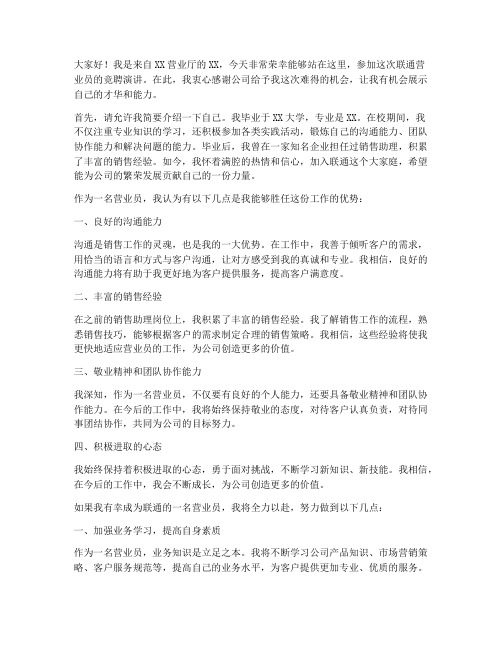 大家好！我是来自XX营业厅的XX，今天非常荣幸能够站在这里，参加这次联通营业员的竞聘演讲。在此，我衷心感谢公司给予我这次难得的机会，让我有机会展示自己的才华和能力。

首先，请允许我简要介绍一下自己。我毕业于XX大学，专业是XX。在校期间，我不仅注重专业知识的学习，还积极参加各类实践活动，锻炼自己的沟通能力、团队协作能力和解决问题的能力。毕业后，我曾在一家知名企业担任过销售助理，积累了丰富的销售经验。如今，我怀着满腔的热情和信心，加入联通这个大家庭，希望能为公司的繁荣发展贡献自己的一份力量。

作为一名营业员，我认为有以下几点是我能够胜任这份工作的优势：

一、良好的沟通能力

沟通是销售工作的灵魂，也是我的一大优势。在工作中，我善于倾听客户的需求，用恰当的语言和方式与客户沟通，让对方感受到我的真诚和专业。我相信，良好的沟通能力将有助于我更好地为客户提供服务，提高客户满意度。

二、丰富的销售经验

在之前的销售助理岗位上，我积累了丰富的销售经验。我了解销售工作的流程，熟悉销售技巧，能够根据客户的需求制定合理的销售策略。我相信，这些经验将使我更快地适应营业员的工作，为公司创造更多的价值。

三、敬业精神和团队协作能力

我深知，作为一名营业员，不仅要有良好的个人能力，还要具备敬业精神和团队协作能力。在今后的工作中，我将始终保持敬业的态度，对待客户认真负责，对待同事团结协作，共同为公司的目标努力。

四、积极进取的心态

我始终保持着积极进取的心态，勇于面对挑战，不断学习新知识、新技能。我相信，在今后的工作中，我会不断成长，为公司创造更多的价值。

如果我有幸成为联通的一名营业员，我将全力以赴，努力做到以下几点：

一、加强业务学习，提高自身素质

作为一名营业员，业务知识是立足之本。我将不断学习公司产品知识、市场营销策略、客户服务规范等，提高自己的业务水平，为客户提供更加专业、优质的服务。